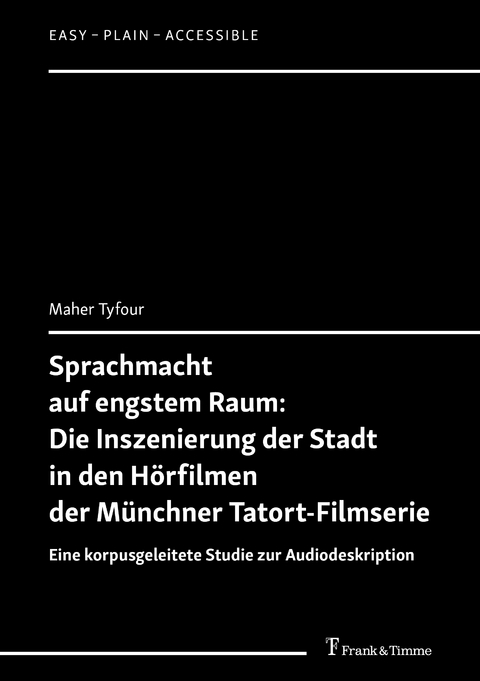 EASY – PLAIN – ACCESSIBLE

Maher Tyfour

Sprachmacht auf engstem Raum: Die Inszenierung der Stadt in den Hörfilmen der Münchner Tatort-Filmserie

Eine korpusgeleitete Studie zur Audiodeskription

Frank & Timme